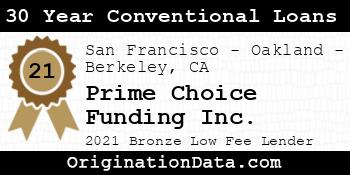 30 Year Conventional Loans

21

San Francisco - Oakland - Berkeley, CA

Prime Choice Funding Inc.

2021 Bronze Low Fee Lender

OriginationData.com